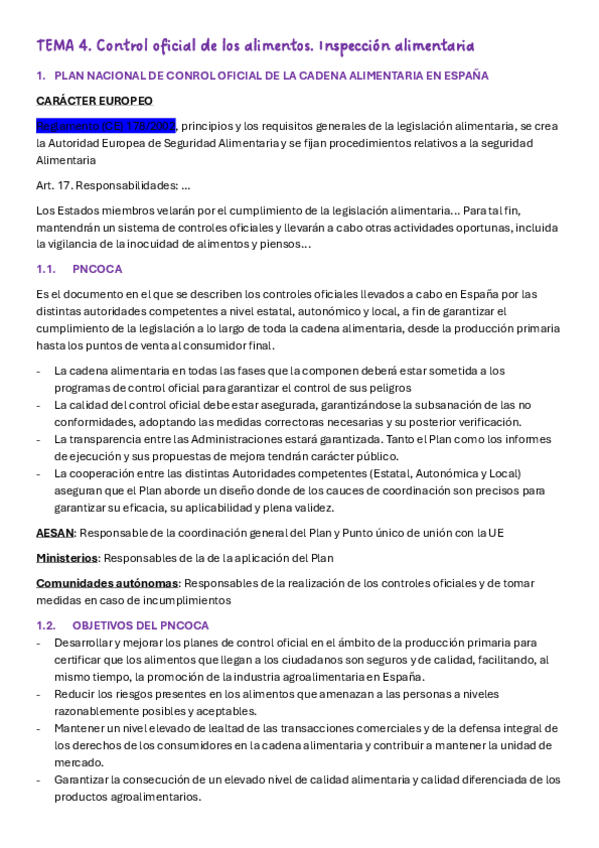 TEMA 4. Control oficial de los alimentos. Inspección alimentaria

1. PLAN NACIONAL DE CONROL OFICIAL DE LA CADENA ALIMENTARIA EN ESPAÑA

CARÁCTER EUROPEO

Reglamento (CE) 178/2002, principios y los requisitos generales de la legislación alimentaria, se crea la Autoridad Europea de Seguridad Alimentaria y se fijan procedimientos relativos a la seguridad Alimentaria

Art. 17. Responsabilidades: ...

Los Estados miembros velarán por el cumplimiento de la legislación alimentaria... Para tal fin, mantendrán un sistema de controles oficiales y llevarán a cabo otras actividades oportunas, incluida la vigilancia de la inocuidad de alimentos y piensos...

1.1. PNCOCA

Es el documento en el que se describen los controles oficiales llevados a cabo en España por las distintas autoridades competentes a nivel estatal, autonómico y local, a fin de garantizar el cumplimiento de la legislación a lo largo de toda la cadena alimentaria, desde la producción primaria hasta los puntos de venta al consumidor final.

- La cadena alimentaria en todas las fases que la componen deberá estar sometida a los programas de control oficial para garantizar el control de sus peligros
- La calidad del control oficial debe estar asegurada, garantizándose la subsanación de las no conformidades, adoptando las medidas correctoras necesarias y su posterior verificación.
- La transparencia entre las Administraciones estará garantizada. Tanto el Plan como los informes de ejecución y sus propuestas de mejora tendrán carácter público.
- La cooperación entre las distintas Autoridades competentes (Estatal, Autonómica y Local) aseguran que el Plan aborde un diseño donde de los cauces de coordinación son precisos para garantizar su eficacia, su aplicabilidad y plena validez.

AESAN: Responsable de la coordinación general del Plan y Punto único de unión con la UE

Ministerios: Responsables de la de la aplicación del Plan

Comunidades autónomas: Responsables de la realización de los controles oficiales y de tomar medidas en caso de incumplimientos

1.2. OBJETIVOS DEL PNCOCA
- Desarrollar y mejorar los planes de control oficial en el ámbito de la producción primaria para certificar que los alimentos que llegan a los ciudadanos son seguros y de calidad, facilitando, al mismo tiempo, la promoción de la industria agroalimentaria en España.
- Reducir los riesgos presentes en los alimentos que amenazan a las personas a niveles razonablemente posibles y aceptables.
- Mantener un nivel elevado de lealtad de las transacciones comerciales y de la defensa integral de los derechos de los consumidores en la cadena alimentaria y contribuir a mantener la unidad de mercado.
- Garantizar la consecución de un elevado nivel de calidad alimentaria y calidad diferenciada de los productos agroalimentarios.